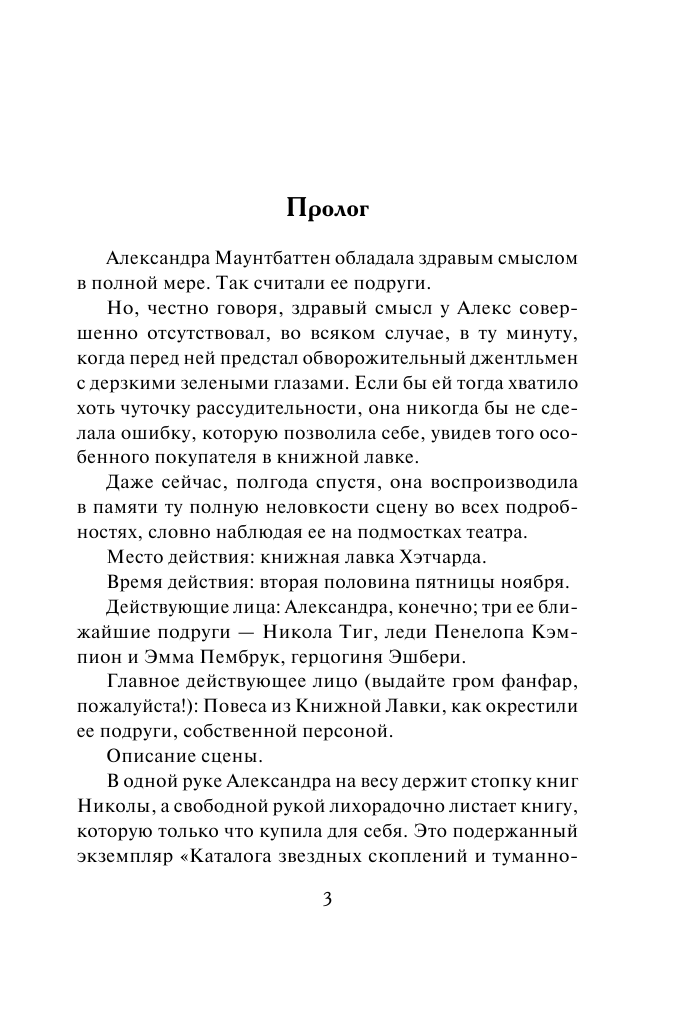 Пролог

Александра Маунтбаттен обладала здравым смыслом в полной мере. Так считали ее подруги.

Но, честно говоря, здравый смысл у Алекс совершенно отсутствовал, во всяком случае, в ту минуту, когда перед ней предстал обворожительный джентльмен с дерзкими зелеными глазами. Если бы ей тогда хватило хоть чуточку рассудительности, она никогда бы не сделала ошибку, которую позволила себе, увидев того особенного покупателя в книжной лавке.

Даже сейчас, полгода спустя, она воспроизводила в памяти ту полную неловкости сцену во всех подробностях, словно наблюдая ее на подмостках театра.

Место действия: книжная лавка Хэтчарда.

Время действия: вторая половина пятницы ноября.

Действующие лица: Александра, конечно; три ее ближайшие подруги — Никола Тиг, леди Пенелопа Кэмпион и Эмма Пембрук, герцогиня Эшбери.

Главное действующее лицо (выдайте гром фанфар, пожалуйста!): Повеса из Книжной Лавки, как окрестили ее подруги, собственной персоной.

Описание сцены.

В одной руке Александра на весу держит стопку книг Николы, а свободной рукой лихорадочно листает книгу, которую только что купила для себя. Это подержанный экземпляр «Каталога звездных скоплений и туманно-

3